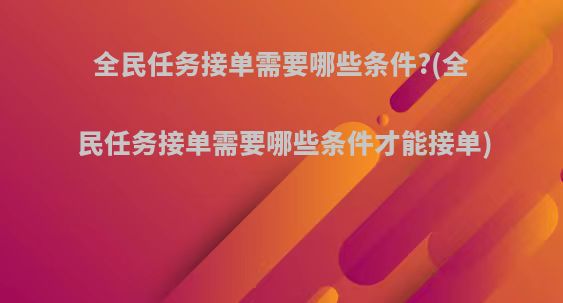 全民任务接单需要哪些条件?(全民任务接单需要哪些条件才能接单)